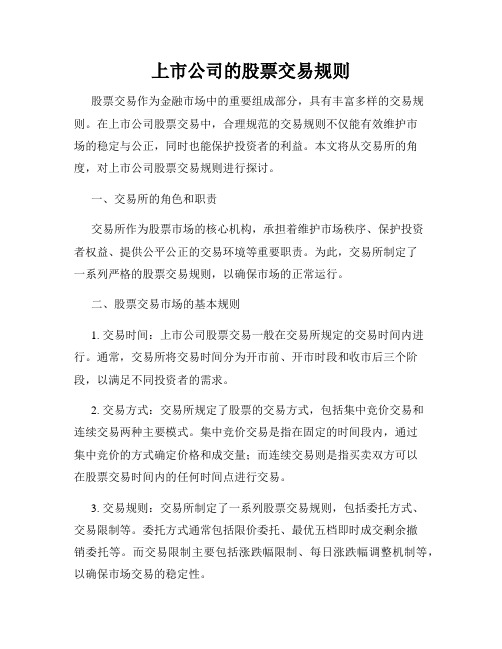 上市公司的股票交易规则

股票交易作为金融市场中的重要组成部分，具有丰富多样的交易规则。在上市公司股票交易中，合理规范的交易规则不仅能有效维护市场的稳定与公正，同时也能保护投资者的利益。本文将从交易所的角度，对上市公司股票交易规则进行探讨。

一、交易所的角色和职责

交易所作为股票市场的核心机构，承担着维护市场秩序、保护投资者权益、提供公平公正的交易环境等重要职责。为此，交易所制定了一系列严格的股票交易规则，以确保市场的正常运行。

二、股票交易市场的基本规则

1. 交易时间：上市公司股票交易一般在交易所规定的交易时间内进行。通常，交易所将交易时间分为开市前、开市时段和收市后三个阶段，以满足不同投资者的需求。

2. 交易方式：交易所规定了股票的交易方式，包括集中竞价交易和连续交易两种主要模式。集中竞价交易是指在固定的时间段内，通过集中竞价的方式确定价格和成交量；而连续交易则是指买卖双方可以在股票交易时间内的任何时间点进行交易。

3. 交易规则：交易所制定了一系列股票交易规则，包括委托方式、交易限制等。委托方式通常包括限价委托、最优五档即时成交剩余撤销委托等。而交易限制主要包括涨跌幅限制、每日涨跌幅调整机制等，以确保市场交易的稳定性。